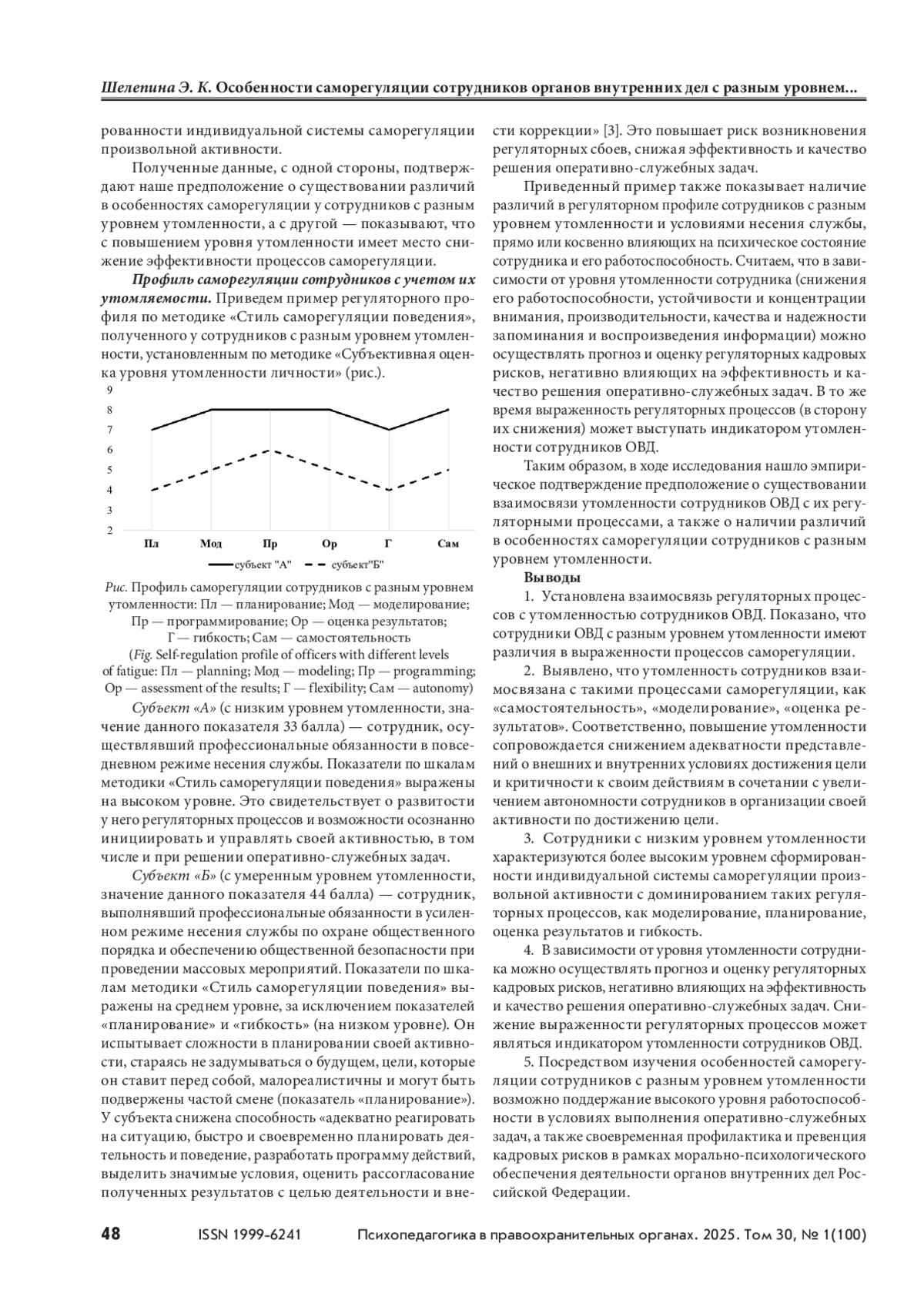 Шелепина Э. К. Особенности саморегуляции сотрудников органов внутренних дел с разным уровнем...

рованности индивидуальной системы саморегуляции произвольной активности.

Полученные данные, с одной стороны, подтверждают наше предположение о существовании различий в особенностях саморегуляции у сотрудников с разным уровнем утомленности, а с другой — показывают, что с повышением уровня утомленности имеет место снижение эффективности процессов саморегуляции.

Профиль саморегуляции сотрудников с учетом их утомляемости. Приведем пример регуляторного профиля по методике «Стиль саморегуляции поведения», полученного у сотрудников с разным уровнем утомленности, установленным по методике «Субъективная оценка уровня утомленности личности» (рис.).

9
8
7
6
5
4
3
2
Пл Мод Пр Ор Г Сам
субъект "А" субъект"Б"

Рис. Профиль саморегуляции сотрудников с разным уровнем утомленности: Пл — планирование; Мод — моделирование; Пр — программирование; Ор — оценка результатов; Г — гибкость; Сам — самостоятельность
(Fig. Self-regulation profile of officers with different levels of fatigue: Пл — planning; Мод — modeling; Пр — programming; Ор — assessment of the results; Г — flexibility; Сам — autonomy)

Субъект «А» (с низким уровнем утомленности, значение данного показателя 33 балла) — сотрудник, осуществлявший профессиональные обязанности в повседневном режиме несения службы. Показатели по шкалам методики «Стиль саморегуляции поведения» выражены на высоком уровне. Это свидетельствует о развитости у него регуляторных процессов и возможности осознанно инициировать и управлять своей активностью, в том числе и при решении оперативно-служебных задач.

Субъект «Б» (с умеренным уровнем утомленности, значение данного показателя 44 балла) — сотрудник, выполнявший профессиональные обязанности в усиленном режиме несения службы по охране общественного порядка и обеспечению общественной безопасности при проведении массовых мероприятий. Показатели по шкалам методики «Стиль саморегуляции поведения» выражены на среднем уровне, за исключением показателей «планирование» и «гибкость» (на низком уровне). Он испытывает сложности в планировании своей активности, стараясь не задумываться о будущем, цели, которые он ставит перед собой, малореалистичны и могут быть подвержены частой смене (показатель «планирование»). У субъекта снижена способность «адекватно реагировать на ситуацию, быстро и своевременно планировать деятельность и поведение, разработать программу действий, выделить значимые условия, оценить рассогласование полученных результатов с целью деятельности и внести коррекции» [3]. Это повышает риск возникновения регуляторных сбоев, снижая эффективность и качество решения оперативно-служебных задач.

Приведенный пример также показывает наличие различий в регуляторном профиле сотрудников с разным уровнем утомленности и условиями несения службы, прямо или косвенно влияющих на психическое состояние сотрудника и его работоспособность. Считаем, что в зависимости от уровня утомленности сотрудника (снижения его работоспособности, устойчивости и концентрации внимания, производительности, качества и надежности запоминания и воспроизведения информации) можно осуществлять прогноз и оценку регуляторных кадровых рисков, негативно влияющих на эффективность и качество решения оперативно-служебных задач. В то же время выраженность регуляторных процессов (в сторону их снижения) может выступать индикатором утомленности сотрудников ОВД.

Таким образом, в ходе исследования нашло эмпирическое подтверждение предположение о существовании взаимосвязи утомленности сотрудников ОВД с их регуляторными процессами, а также о наличии различий в особенностях саморегуляции сотрудников с разным уровнем утомленности.

Выводы

1. Установлена взаимосвязь регуляторных процессов с утомленностью сотрудников ОВД. Показано, что сотрудники ОВД с разным уровнем утомленности имеют различия в выраженности процессов саморегуляции.

2. Выявлено, что утомленность сотрудников взаимосвязана с такими процессами саморегуляции, как «самостоятельность», «моделирование», «оценка результатов». Соответственно, повышение утомленности сопровождается снижением адекватности представлений о внешних и внутренних условиях достижения цели и критичности к своим действиям в сочетании с увеличением автономности сотрудников в организации своей активности по достижению цели.

3. Сотрудники с низким уровнем утомленности характеризуются более высоким уровнем сформированности индивидуальной системы саморегуляции произвольной активности с доминированием таких регуляторных процессов, как моделирование, планирование, оценка результатов и гибкость.

4. В зависимости от уровня утомленности сотрудника можно осуществлять прогноз и оценку регуляторных кадровых рисков, негативно влияющих на эффективность и качество решения оперативно-служебных задач. Снижение выраженности регуляторных процессов может являться индикатором утомленности сотрудников ОВД.

5. Посредством изучения особенностей саморегуляции сотрудников с разным уровнем утомленности возможно поддержание высокого уровня работоспособности в условиях выполнения оперативно-служебных задач, а также своевременная профилактика и превенция кадровых рисков в рамках морально-психологического обеспечения деятельности органов внутренних дел Российской Федерации.

48 ISSN 1999-6241 Психопедагогика в правоохранительных органах. 2025. Том 30, № 1(100)